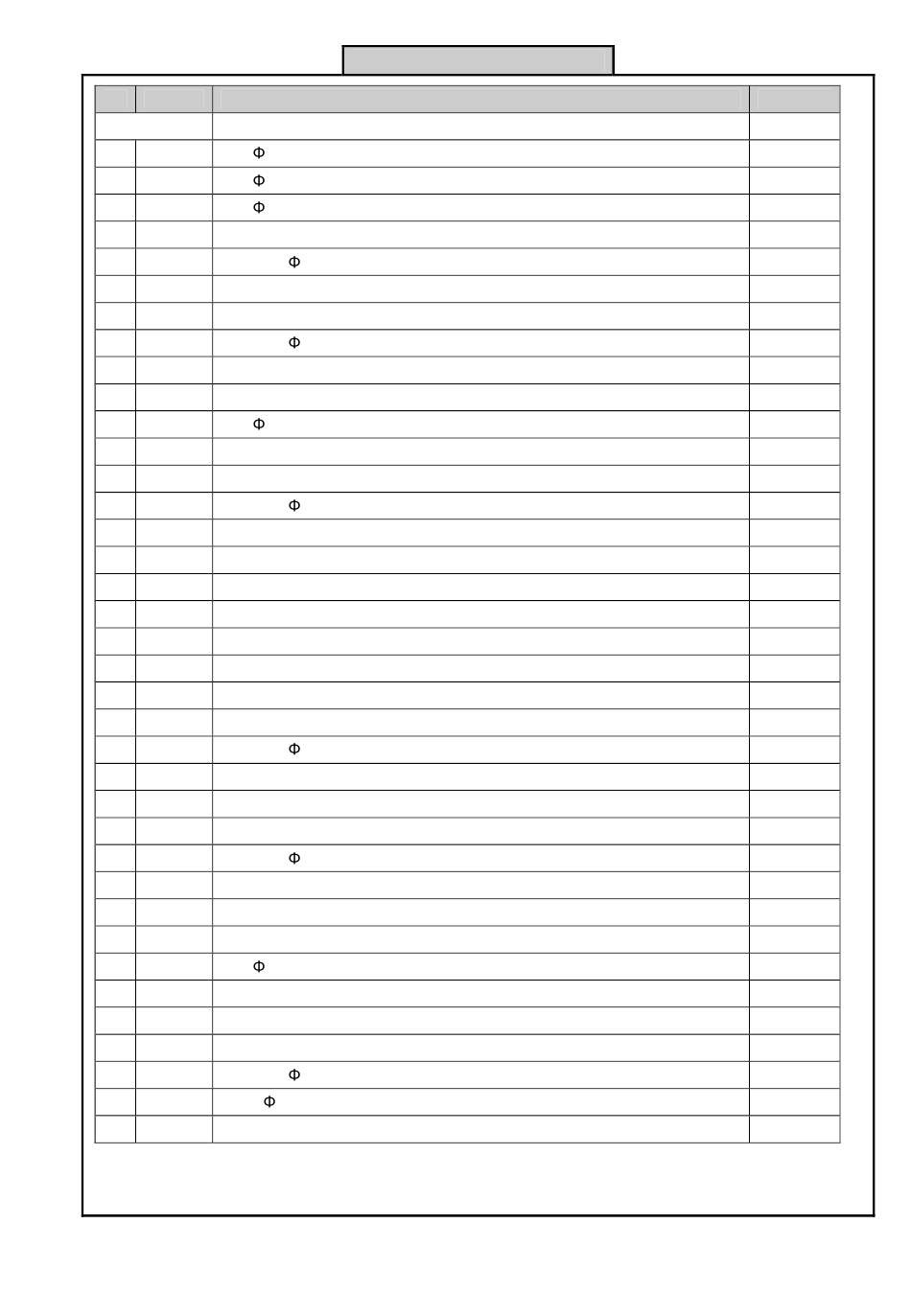 Φ
Φ
Φ
Φ
Φ
Φ
Φ
Φ
Φ
Φ
Φ
Φ